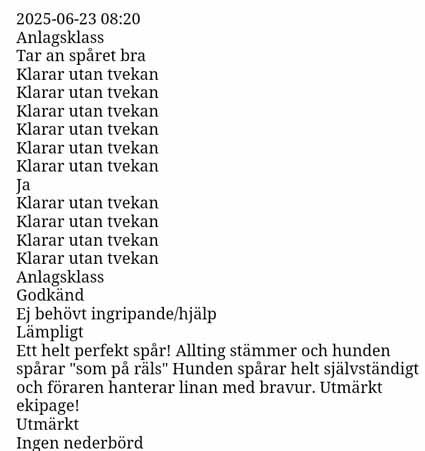 2025-06-23 08:20
Anlagsklass
Tar an spåret bra
Klarar utan tvekan
Klarar utan tvekan
Klarar utan tvekan
Klarar utan tvekan
Klarar utan tvekan
Klarar utan tvekan
Ja
Klarar utan tvekan
Klarar utan tvekan
Klarar utan tvekan
Klarar utan tvekan
Anlagsklass
Godkänd
Ej behövt ingripande/hjälp
Lämpligt
Ett helt perfekt spår! Allting stämmer och hunden spårar "som på räls" Hunden spårar helt självständigt och föraren hanterar linan med bravur. Utmärkt ekipage!
Utmärkt
Ingen nederbörd